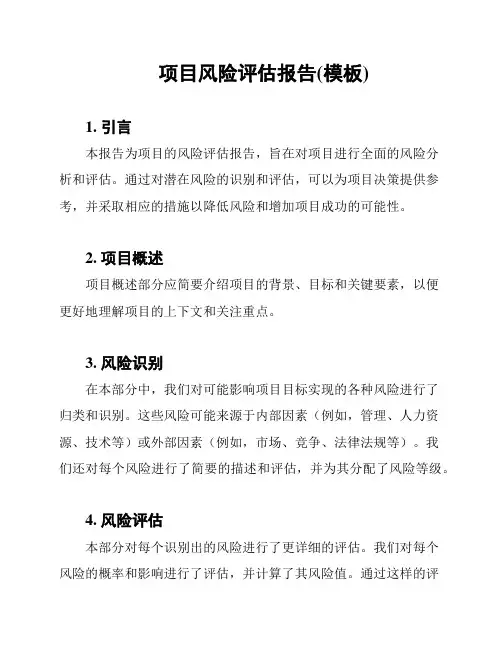 项目风险评估报告(模板)

1. 引言

本报告为项目的风险评估报告，旨在对项目进行全面的风险分析和评估。通过对潜在风险的识别和评估，可以为项目决策提供参考，并采取相应的措施以降低风险和增加项目成功的可能性。

2. 项目概述

项目概述部分应简要介绍项目的背景、目标和关键要素，以便更好地理解项目的上下文和关注重点。

3. 风险识别

在本部分中，我们对可能影响项目目标实现的各种风险进行了归类和识别。这些风险可能来源于内部因素（例如，管理、人力资源、技术等）或外部因素（例如，市场、竞争、法律法规等）。我们还对每个风险进行了简要的描述和评估，并为其分配了风险等级。

4. 风险评估

本部分对每个识别出的风险进行了更详细的评估。我们对每个风险的概率和影响进行了评估，并计算了其风险值。通过这样的评